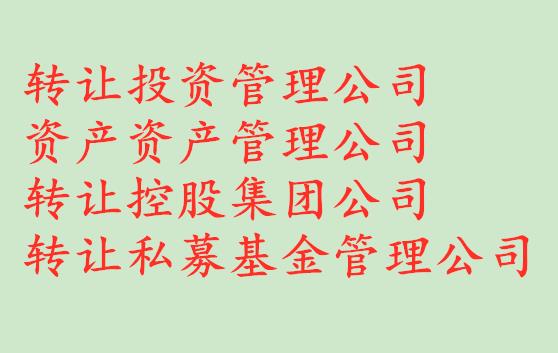 转让投资管理公司
资产资产管理公司
转让控股集团公司
转让私募基金管理公司